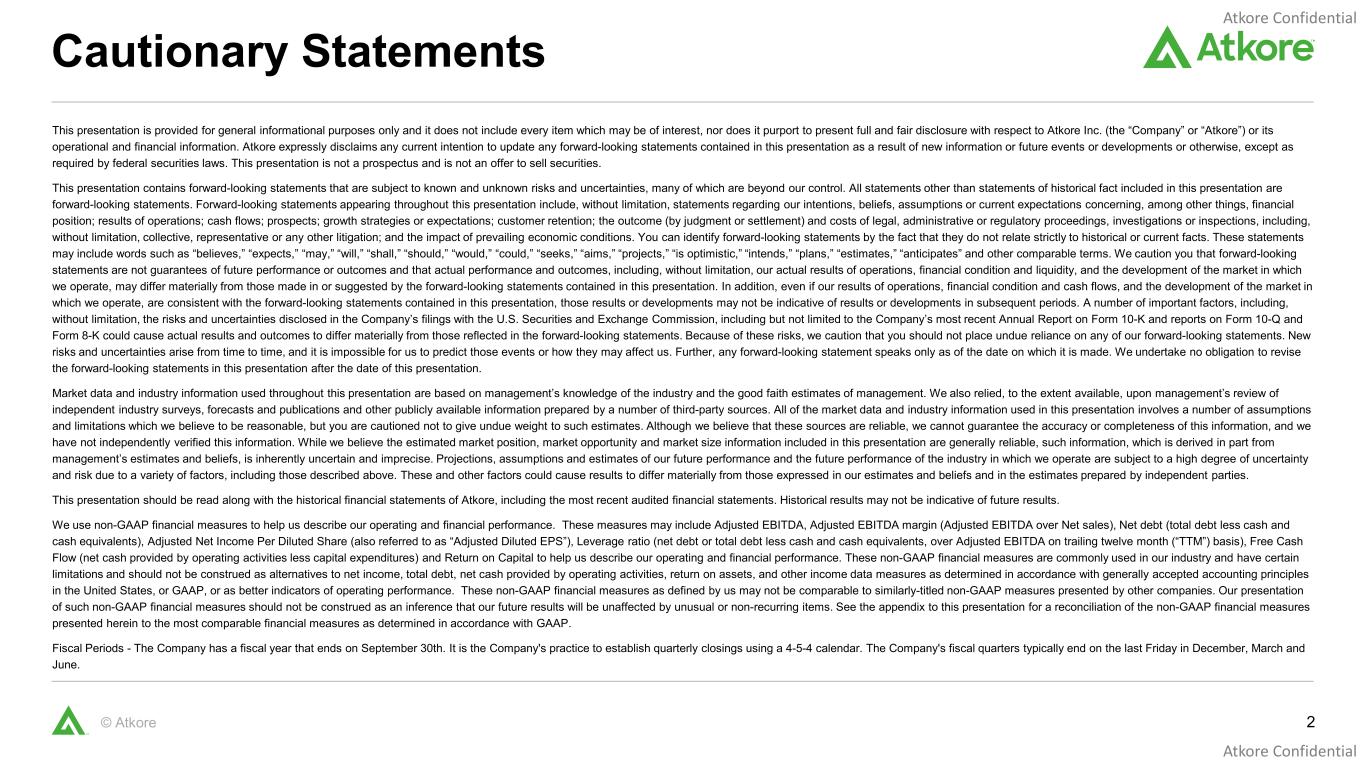 Atkore Confidential

Cautionary Statements

Atkore

This presentation is provided for general informational purposes only and it does not include every item which may be of interest, nor does it purport to present full and fair disclosure with respect to Atkore Inc. (the “Company” or “Atkore”) or its operational and financial information. Atkore expressly disclaims any current intention to update any forward-looking statements contained in this presentation as a result of new information or future events or developments or otherwise, except as required by federal securities laws. This presentation is not a prospectus and is not an offer to sell securities.

This presentation contains forward-looking statements that are subject to known and unknown risks and uncertainties, many of which are beyond our control. All statements other than statements of historical fact included in this presentation are forward-looking statements. Forward-looking statements appearing throughout this presentation include, without limitation, statements regarding our intentions, beliefs, assumptions or current expectations concerning, among other things, financial position; results of operations; cash flows; prospects; growth strategies or expectations; customer retention; the outcome (by judgment or settlement) and costs of legal, administrative or regulatory proceedings, investigations or inspections, including, without limitation, collective, representative or any other litigation; and the impact of prevailing economic conditions. You can identify forward-looking statements by the fact that they do not relate strictly to historical or current facts. These statements may include words such as “believes,” “expects,” “may,” “will,” “shall,” “should,” “would,” “could,” “seeks,” “aims,” “projects,” “is optimistic,” “intends,” “plans,” “estimates,” “anticipates” and other comparable terms. We caution you that forward-looking statements are not guarantees of future performance or outcomes and that actual performance and outcomes, including, without limitation, our actual results of operations, financial condition and liquidity, and the development of the market in which we operate, may differ materially from those made in or suggested by the forward-looking statements contained in this presentation. In addition, even if our results of operations, financial condition and cash flows, and the development of the market in which we operate, are consistent with the forward-looking statements contained in this presentation, those results or developments may not be indicative of results or developments in subsequent periods. A number of important factors, including, without limitation, the risks and uncertainties disclosed in the Company’s filings with the U.S. Securities and Exchange Commission, including but not limited to the Company’s most recent Annual Report on Form 10-K and reports on Form 10-Q and Form 8-K could cause actual results and outcomes to differ materially from those reflected in the forward-looking statements. Because of these risks, we caution that you should not place undue reliance on any of our forward-looking statements. New risks and uncertainties arise from time to time, and it is impossible for us to predict those events or how they may affect us. Further, any forward-looking statement speaks only as of the date on which it is made. We undertake no obligation to revise the forward-looking statements in this presentation after the date of this presentation.

Market data and industry information used throughout this presentation are based on management’s knowledge of the industry and the good faith estimates of management. We also relied, to the extent available, upon management’s review of independent industry surveys, forecasts and publications and other publicly available information prepared by a number of third-party sources. All of the market data and industry information used in this presentation involves a number of assumptions and limitations which we believe to be reasonable, but you are cautioned not to give undue weight to such estimates. Although we believe that these sources are reliable, we cannot guarantee the accuracy or completeness of this information, and we have not independently verified this information. While we believe the estimated market position, market opportunity and market size information included in this presentation are generally reliable, such information, which is derived in part from management’s estimates and beliefs, is inherently uncertain and imprecise. Projections, assumptions and estimates of our future performance and the future performance of the industry in which we operate are subject to a high degree of uncertainty and risk due to a variety of factors, including those described above. These and other factors could cause results to differ materially from those expressed in our estimates and beliefs and in the estimates prepared by independent parties.

This presentation should be read along with the historical financial statements of Atkore, including the most recent audited financial statements. Historical results may not be indicative of future results.

We use non-GAAP financial measures to help us describe our operating and financial performance. These measures may include Adjusted EBITDA, Adjusted EBITDA margin (Adjusted EBITDA over Net sales), Net debt (total debt less cash and cash equivalents), Adjusted Net Income Per Diluted Share (also referred to as “Adjusted Diluted EPS”), Leverage ratio (net debt or total debt less cash and cash equivalents, over Adjusted EBITDA on trailing twelve month (“TTM”) basis), Free Cash Flow (net cash provided by operating activities less capital expenditures) and Return on Capital to help us describe our operating and financial performance. These non-GAAP financial measures are commonly used in our industry and have certain limitations and should not be construed as alternatives to net income, total debt, net cash provided by operating activities, return on assets, and other income data measures as determined in accordance with generally accepted accounting principles in the United States, or GAAP, or as better indicators of operating performance. These non-GAAP financial measures as defined by us may not be comparable to similarly-titled non-GAAP measures presented by other companies. Our presentation of such non-GAAP financial measures should not be construed as an inference that our future results will be unaffected by unusual or non-recurring items. See the appendix to this presentation for a reconciliation of the non-GAAP financial measures presented herein to the most comparable financial measures as determined in accordance with GAAP.

Fiscal Periods - The Company has a fiscal year that ends on September 30th. It is the Company's practice to establish quarterly closings using a 4-5-4 calendar. The Company's fiscal quarters typically end on the last Friday in December, March and June.

© Atkore

2

Atkore Confidential